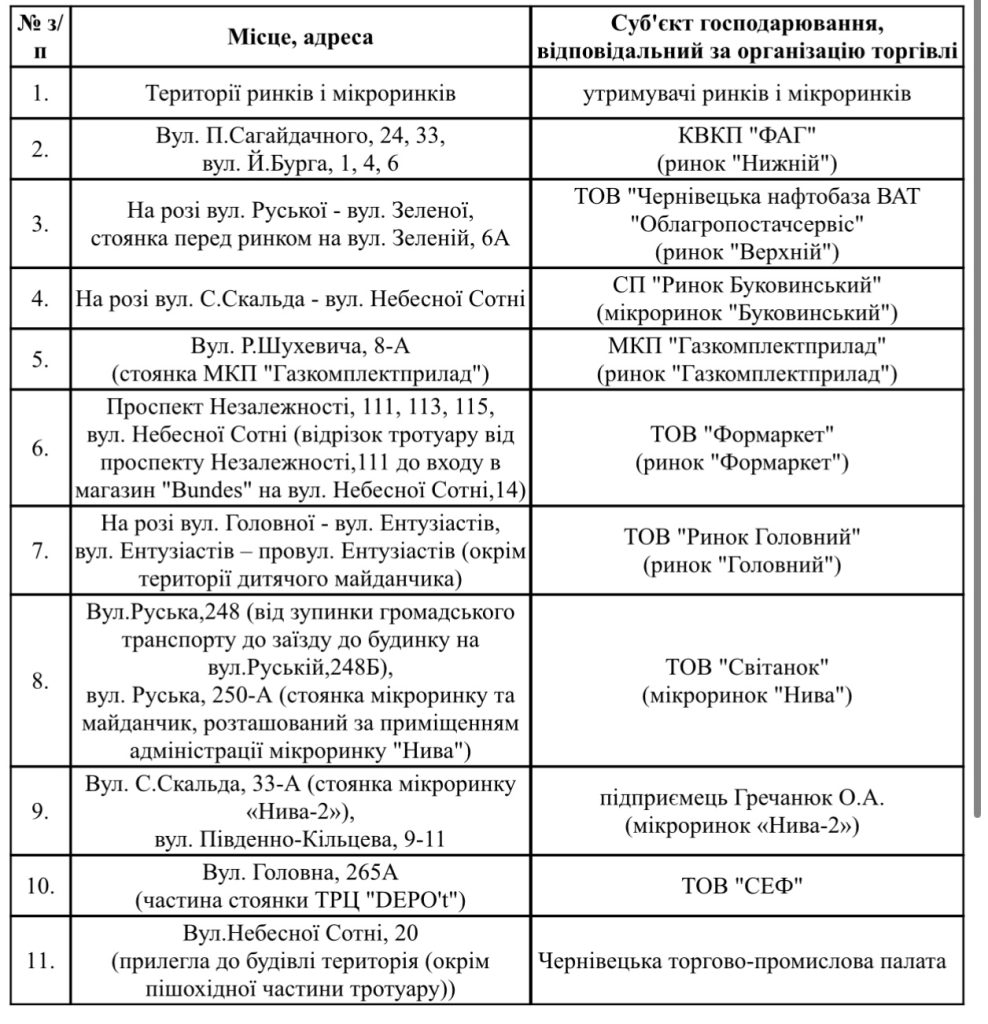 | № з/п | Місце, адреса | Суб'єкт господарювання, відповідальний за організацію торгівлі |
|---|---|---|
| 1. | Території ринків і мікроринків | утримувачі ринків і мікроринків |
| 2. | Вул. П.Сагайдачного, 24, 33, вул. Й.Бурга, 1, 4, 6 | КВКП "ФАГ" (ринок "Нижній") |
| 3. | На розі вул. Руської - вул. Зеленої, стоянка перед ринком на вул. Зеленій, 6А | ТОВ "Чернівецька нафтобаза ВАТ "Облагропостачсервіс" (ринок "Верхній") |
| 4. | На розі вул. С.Скальда - вул. Небесної Сотні | СП "Ринок Буковинський" (мікроринок "Буковинський") |
| 5. | Вул. Р.Шухевича, 8-А (стоянка МКП "Газкомплектприлад") | МКП "Газкомплектприлад" (ринок "Газкомплектприлад") |
| 6. | Проспект Незалежності, 111, 113, 115, вул. Небесної Сотні (відрізок тротуару від проспекту Незалежності,111 до входу в магазин "Bundes" на вул. Небесної Сотні,14) | ТОВ "Формаркет" (ринок "Формаркет") |
| 7. | На розі вул. Головної - вул. Ентузіастів, вул. Ентузіастів – провул. Ентузіастів (окрім території дитячого майданчика) | ТОВ "Ринок Головний" (ринок "Головний") |
| 8. | Вул.Руська,248 (від зупинки громадського транспорту до заїзду до будинку на вул.Руській,248Б), вул. Руська, 250-А (стоянка мікроринку та майданчик, розташований за приміщенням адміністрації мікроринку "Нива") | ТОВ "Світанок" (мікроринок "Нива") |
| 9. | Вул. С.Скальда, 33-А (стоянка мікроринку «Нива-2»), вул. Південно-Кільцева, 9-11 | підприємець Гречанюк О.А. (мікроринок «Нива-2») |
| 10. | Вул. Головна, 265А (частина стоянки ТРЦ "DEPO't") | ТОВ "СЕФ" |
| 11. | Вул.Небесної Сотні, 20 (прилегла до будівлі територія (окрім пішохідної частини тротуару)) | Чернівецька торгово-промислова палата |